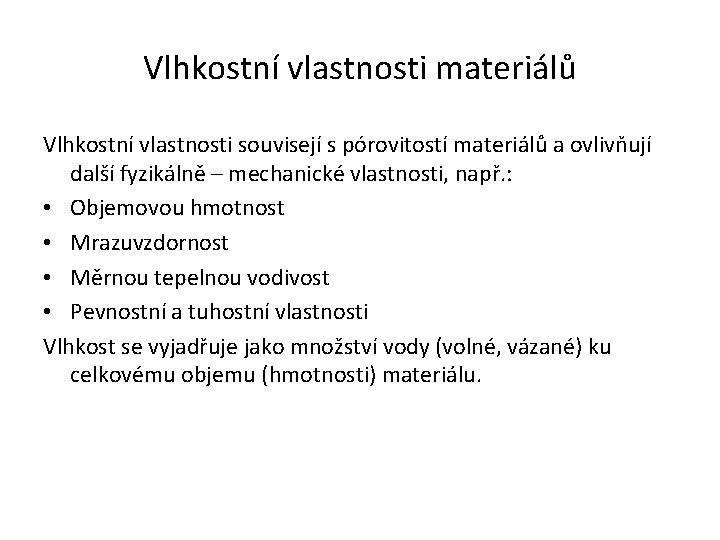 Vlhkostní vlastnosti materiálů

Vlhkostní vlastnosti souvisejí s pórovitostí materiálů a ovlivňují další fyzikálně – mechanické vlastnosti, např.:

• Objemovou hmotnost
• Mrazuvzdornost
• Měrnou tepelnou vodivost
• Pevnostní a tuhostní vlastnosti

Vlhkost se vyjadřuje jako množství vody (volné, vázané) ku celkovému objemu (hmotnosti) materiálu.